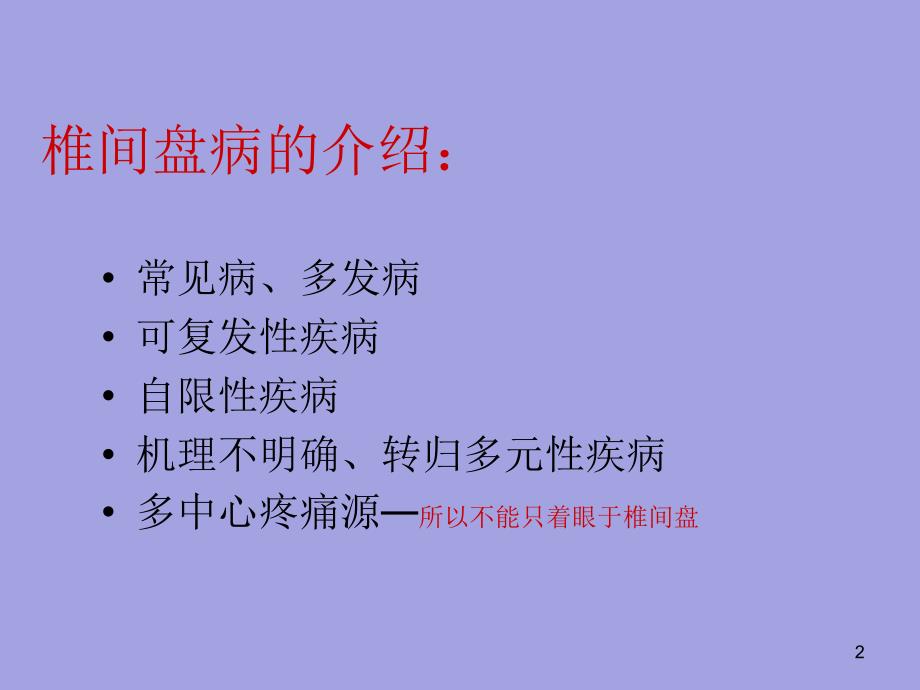 椎间盘病的介绍：

• 常见病、多发病
• 可复发性疾病
• 自限性疾病
• 机理不明确、转归多元性疾病
• 多中心疼痛源—所以不能只着眼于椎间盘

2